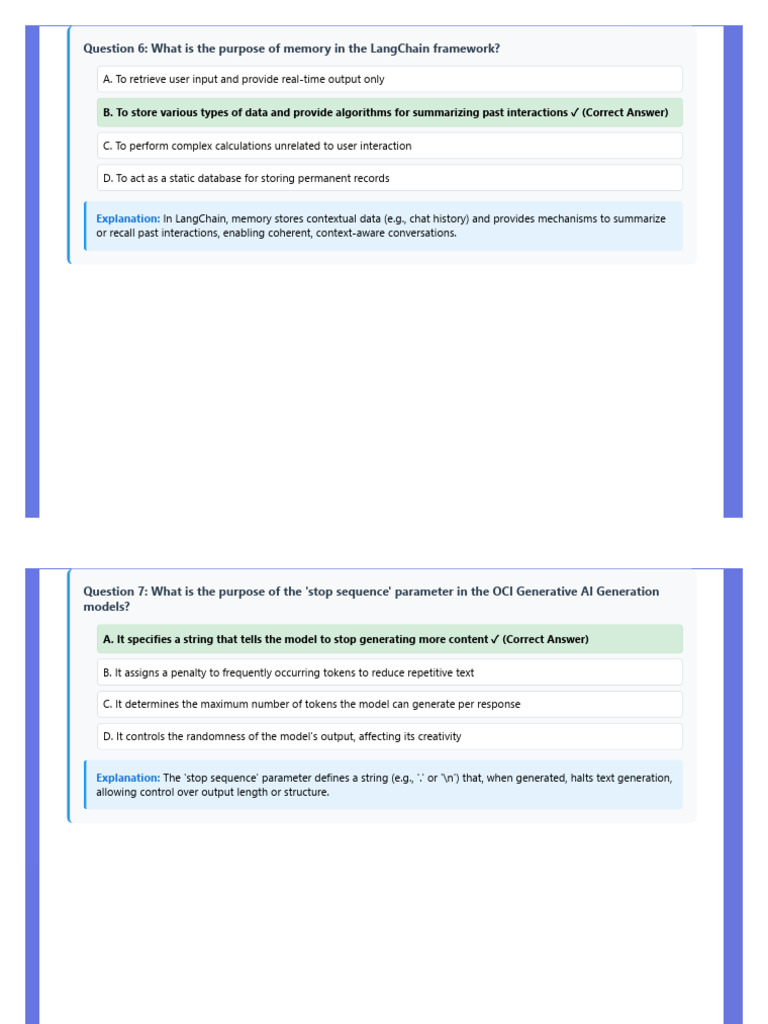 Question 6: What is the purpose of memory in the LangChain framework?

A. To retrieve user input and provide real-time output only

B. To store various types of data and provide algorithms for summarizing past interactions ✓ (Correct Answer)

C. To perform complex calculations unrelated to user interaction

D. To act as a static database for storing permanent records

Explanation: In LangChain, memory stores contextual data (e.g., chat history) and provides mechanisms to summarize or recall past interactions, enabling coherent, context-aware conversations.

Question 7: What is the purpose of the 'stop sequence' parameter in the OCI Generative AI Generation models?

A. It specifies a string that tells the model to stop generating more content ✓ (Correct Answer)

B. It assigns a penalty to frequently occurring tokens to reduce repetitive text

C. It determines the maximum number of tokens the model can generate per response

D. It controls the randomness of the model's output, affecting its creativity

Explanation: The 'stop sequence' parameter defines a string (e.g., '.' or '\n') that, when generated, halts text generation, allowing control over output length or structure.